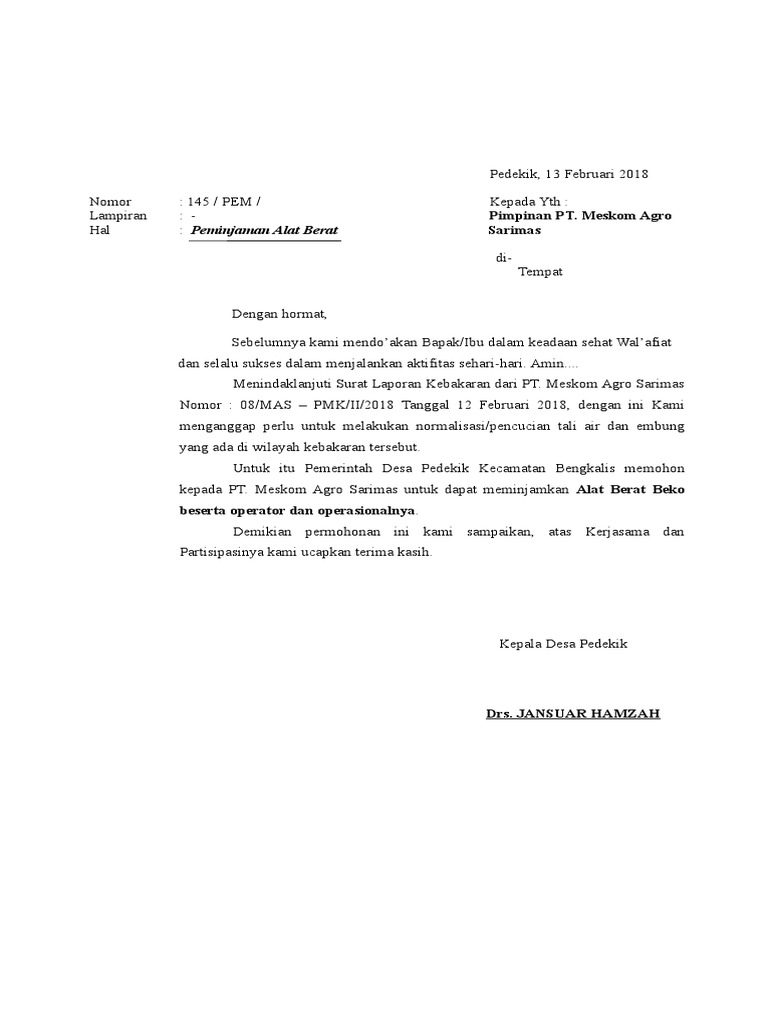 Pedekik, 13 Februari 2018

Nomor : 145 / PEM /
Lampiran : -
Hal : Peminjaman Alat Berat

Kepada Yth :
Pimpinan PT. Meskom Agro Sarimas

di-
Tempat

Dengan hormat,

Sebelumnya kami mendo'akan Bapak/Ibu dalam keadaan sehat Wal'afiat dan selalu sukses dalam menjalankan aktifitas sehari-hari. Amin....

Menindaklanjuti Surat Laporan Kebakaran dari PT. Meskom Agro Sarimas Nomor : 08/MAS – PMK/II/2018 Tanggal 12 Februari 2018, dengan ini Kami menganggap perlu untuk melakukan normalisasi/pencucian tali air dan embung yang ada di wilayah kebakaran tersebut.

Untuk itu Pemerintah Desa Pedekik Kecamatan Bengkalis memohon kepada PT. Meskom Agro Sarimas untuk dapat meminjamkan Alat Berat Beko beserta operator dan operasionalnya.

Demikian permohonan ini kami sampaikan, atas Kerjasama dan Partisipasinya kami ucapkan terima kasih.

Kepala Desa Pedekik

Drs. JANSUAR HAMZAH